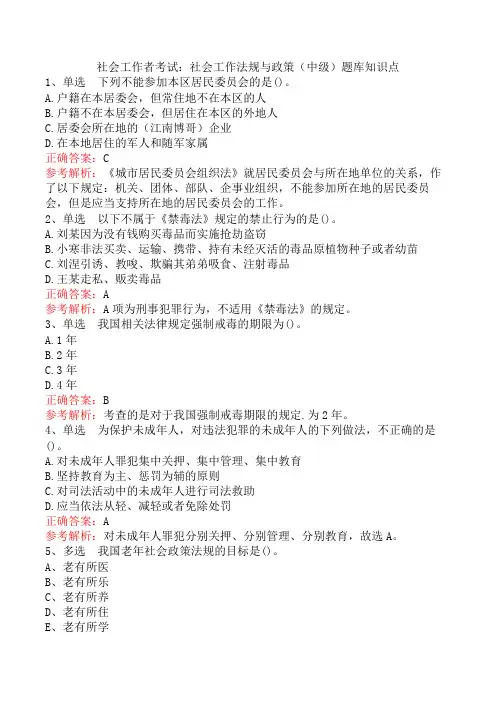 社会工作者考试：社会工作法规与政策（中级）题库知识点

1、单选　下列不能参加本区居民委员会的是()。
A.户籍在本居委会，但常住地不在本区的人
B.户籍不在本居委会，但居住在本区的外地人
C.居委会所在地的（江南博哥）企业
D.在本地居住的军人和随军家属
正确答案：C
参考解析：《城市居民委员会组织法》就居民委员会与所在地单位的关系，作了以下规定：机关、团体、部队、企事业组织，不能参加所在地的居民委员会，但是应当支持所在地的居民委员会的工作。

2、单选　以下不属于《禁毒法》规定的禁止行为的是()。
A.刘某因为没有钱购买毒品而实施抢劫盗窃
B.小寒非法买卖、运输、携带、持有未经灭活的毒品原植物种子或者幼苗
C.刘涅引诱、教唆、欺骗其弟弟吸食、注射毒品
D.王某走私、贩卖毒品
正确答案：A
参考解析：A项为刑事犯罪行为，不适用《禁毒法》的规定。

3、单选　我国相关法律规定强制戒毒的期限为()。
A.1年
B.2年
C.3年
D.4年
正确答案：B
参考解析：考查的是对于我国强制戒毒期限的规定.为2年。

4、单选　为保护未成年人，对违法犯罪的未成年人的下列做法，不正确的是()。
A.对未成年人罪犯集中关押、集中管理、集中教育
B.坚持教育为主、惩罚为辅的原则
C.对司法活动中的未成年人进行司法救助
D.应当依法从轻、减轻或者免除处罚
正确答案：A
参考解析：对未成年人罪犯分别关押、分别管理、分别教育，故选A。

5、多选　我国老年社会政策法规的目标是()。
A、老有所医
B、老有所乐
C、老有所养
D、老有所住
E、老有所学